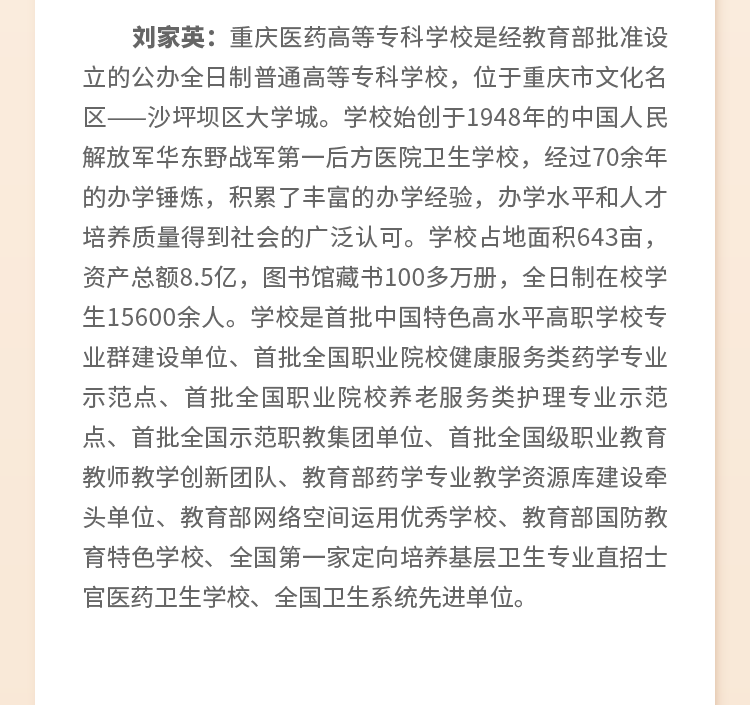 刘家英：重庆医药高等专科学校是经教育部批准设立的公办全日制普通高等专科学校，位于重庆市文化名区——沙坪坝区大学城。学校始创于1948年的中国人民解放军华东野战军第一后方医院卫生学校，经过70余年的办学锤炼，积累了丰富的办学经验，办学水平和人才培养质量得到社会的广泛认可。学校占地面积643亩，资产总额8.5亿，图书馆藏书100多万册，全日制在校学生15600余人。学校是首批中国特色高水平高职学校专业群建设单位、首批全国职业院校健康服务类药学专业示范点、首批全国职业院校养老服务类护理专业示范点、首批全国示范职教集团单位、首批全国级职业教育教师教学创新团队、教育部药学专业教学资源库建设牵头单位、教育部网络空间运用优秀学校、教育部国防教育特色学校、全国第一家定向培养基层卫生专业直招士官医药卫生学校、全国卫生系统先进单位。